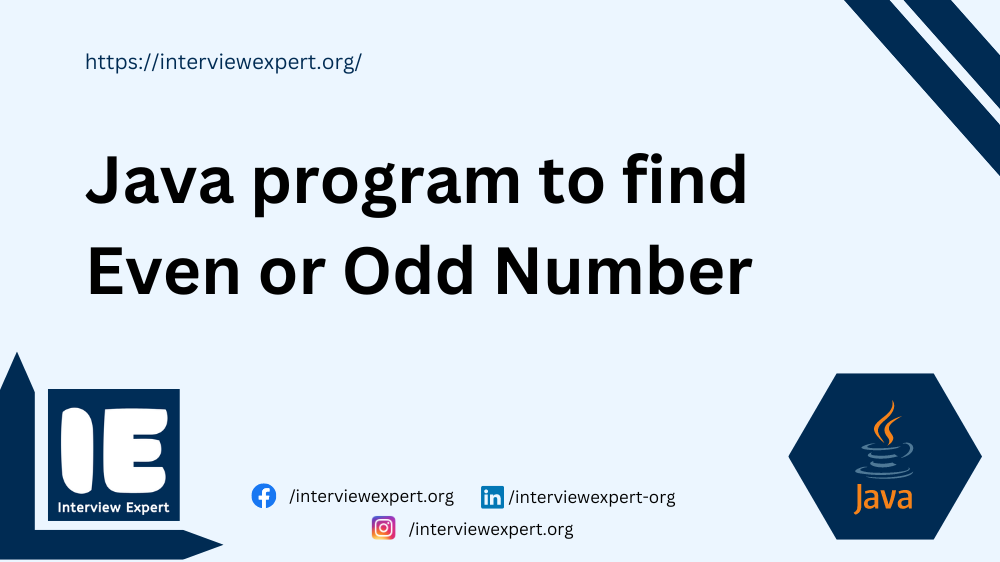 https://interviewexpert.org/

Java program to find Even or Odd Number

IE
Interview Expert

/interviewexpert.org
/interviewexpert-org
/interviewexpert.org

Java